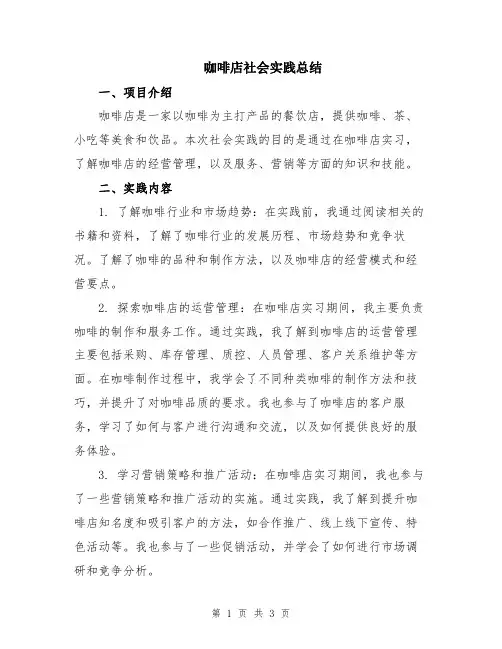 咖啡店社会实践总结

一、项目介绍

咖啡店是一家以咖啡为主打产品的餐饮店，提供咖啡、茶、小吃等美食和饮品。本次社会实践的目的是通过在咖啡店实习，了解咖啡店的经营管理，以及服务、营销等方面的知识和技能。

二、实践内容

1. 了解咖啡行业和市场趋势：在实践前，我通过阅读相关的书籍和资料，了解了咖啡行业的发展历程、市场趋势和竞争状况。了解了咖啡的品种和制作方法，以及咖啡店的经营模式和经营要点。

2. 探索咖啡店的运营管理：在咖啡店实习期间，我主要负责咖啡的制作和服务工作。通过实践，我了解到咖啡店的运营管理主要包括采购、库存管理、质控、人员管理、客户关系维护等方面。在咖啡制作过程中，我学会了不同种类咖啡的制作方法和技巧，并提升了对咖啡品质的要求。我也参与了咖啡店的客户服务，学习了如何与客户进行沟通和交流，以及如何提供良好的服务体验。

3. 学习营销策略和推广活动：在咖啡店实习期间，我也参与了一些营销策略和推广活动的实施。通过实践，我了解到提升咖啡店知名度和吸引客户的方法，如合作推广、线上线下宣传、特色活动等。我也参与了一些促销活动，并学会了如何进行市场调研和竞争分析。

第 1 页 共 3 页